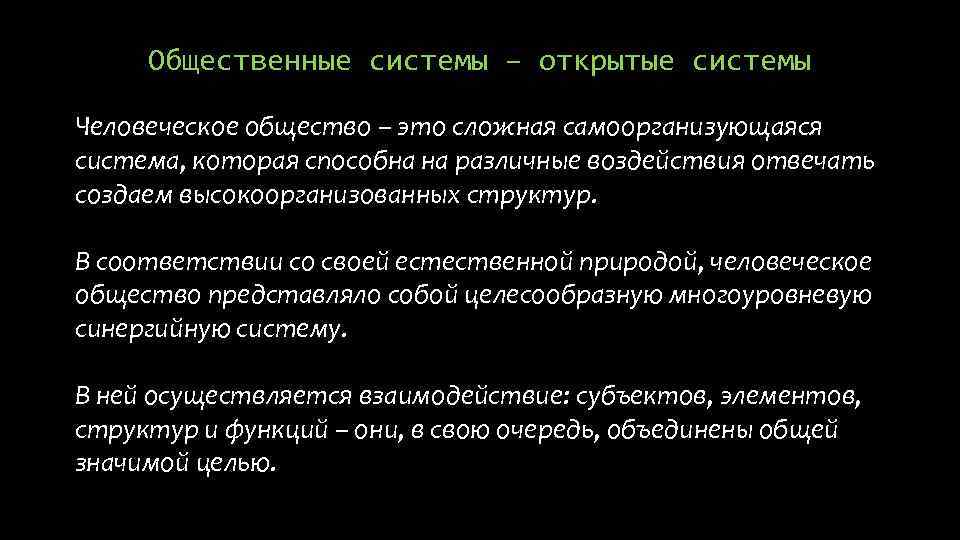 Общественные системы – открытые системы

Человеческое общество – это сложная самоорганизующаяся система, которая способна на различные воздействия отвечать создаем высокоорганизованных структур.

В соответствии со своей естественной природой, человеческое общество представляло собой целесообразную многоуровневую синергийную систему.

В ней осуществляется взаимодействие: субъектов, элементов, структур и функций – они, в свою очередь, объединены общей значимой целью.